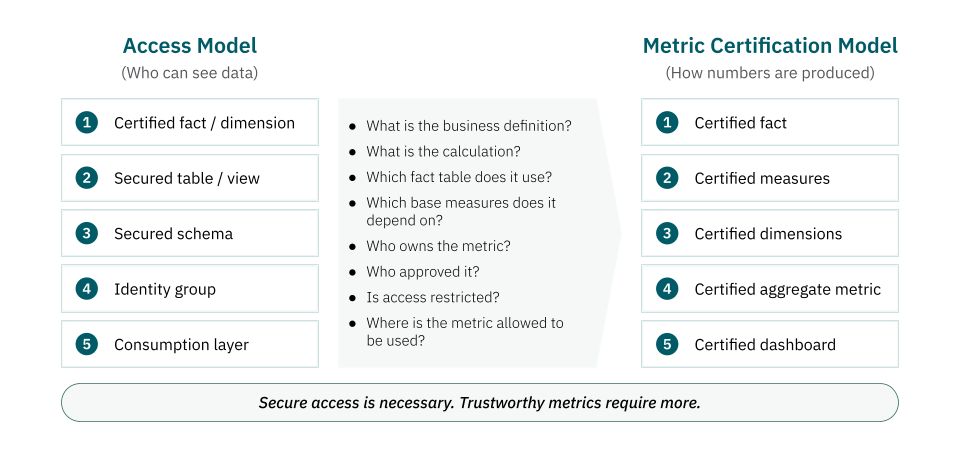 Access Model
(Who can see data)

1 Certified fact / dimension

2 Secured table / view

3 Secured schema

4 Identity group

5 Consumption layer

- What is the business definition?
- What is the calculation?
- Which fact table does it use?
- Which base measures does it depend on?
- Who owns the metric?
- Who approved it?
- Is access restricted?
- Where is the metric allowed to be used?

Metric Certification Model
(How numbers are produced)

1 Certified fact

2 Certified measures

3 Certified dimensions

4 Certified aggregate metric

5 Certified dashboard

Secure access is necessary. Trustworthy metrics require more.